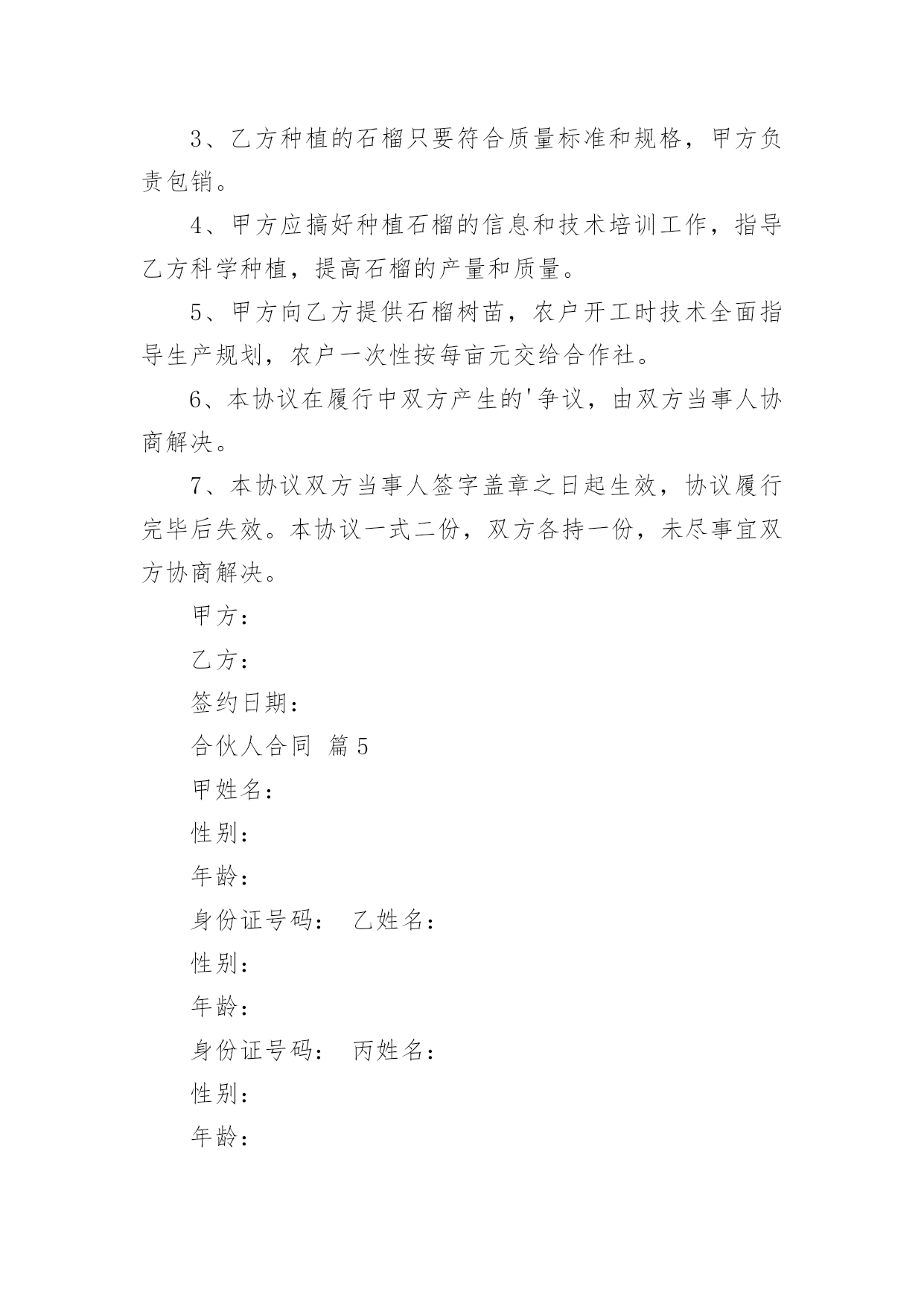 3、乙方种植的石榴只要符合质量标准和规格，甲方负责包销。

4、甲方应搞好种植石榴的信息和技术培训工作，指导乙方科学种植，提高石榴的产量和质量。

5、甲方向乙方提供石榴树苗，农户开工时技术全面指导生产规划，农户一次性按每亩元交给合作社。

6、本协议在履行中双方产生的'争议，由双方当事人协商解决。

7、本协议双方当事人签字盖章之日起生效，协议履行完毕后失效。本协议一式二份，双方各持一份，未尽事宜双方协商解决。

甲方：

乙方：

签约日期：

合伙人合同 篇5

甲姓名：

性别：

年龄：

身份证号码： 乙姓名：

性别：

年龄：

身份证号码： 丙姓名：

性别：

年龄：